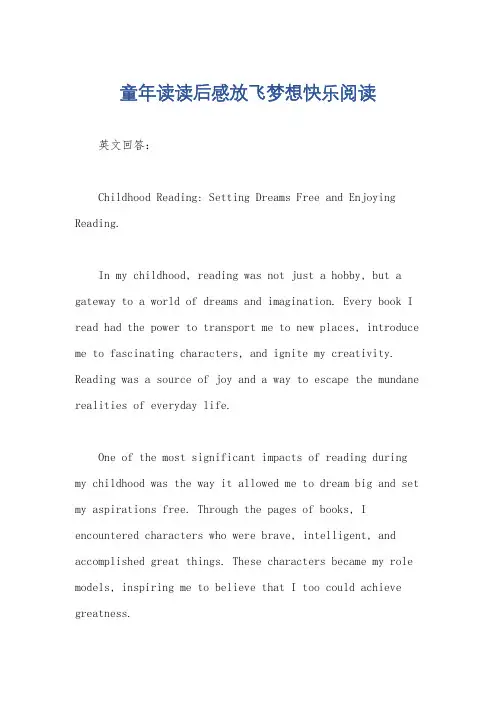 童年读读后感放飞梦想快乐阅读

英文回答：

Childhood Reading: Setting Dreams Free and Enjoying Reading.

In my childhood, reading was not just a hobby, but a gateway to a world of dreams and imagination. Every book I read had the power to transport me to new places, introduce me to fascinating characters, and ignite my creativity. Reading was a source of joy and a way to escape the mundane realities of everyday life.

One of the most significant impacts of reading during my childhood was the way it allowed me to dream big and set my aspirations free. Through the pages of books, I encountered characters who were brave, intelligent, and accomplished great things. These characters became my role models, inspiring me to believe that I too could achieve greatness.